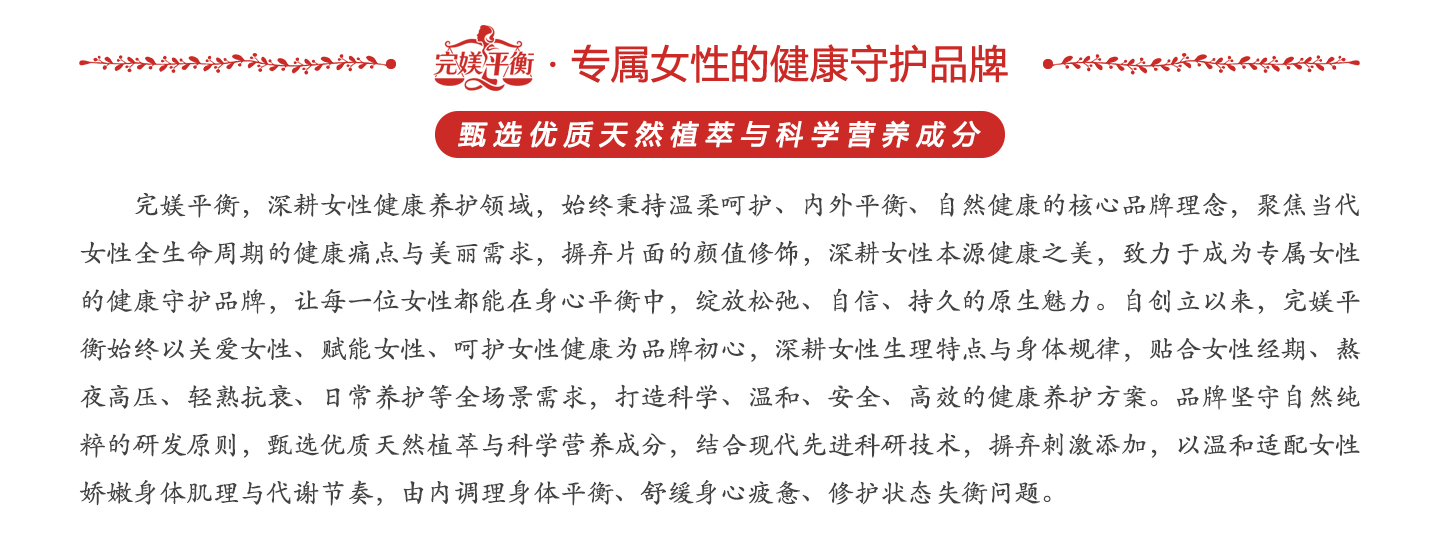 完媄平衡 · 专属女性的健康守护品牌

甄选优质天然植萃与科学营养成分

完媄平衡，深耕女性健康养护领域，始终秉持温柔呵护、内外平衡、自然健康的核心品牌理念，聚焦当代女性全生命周期的健康痛点与美丽需求，摒弃片面的颜值修饰，深耕女性本源健康之美，致力于成为专属女性的健康守护品牌，让每一位女性都能在身心平衡中，绽放松弛、自信、持久的原生魅力。自创立以来，完媄平衡始终以关爱女性、赋能女性、呵护女性健康为品牌初心，深耕女性生理特点与身体规律，贴合女性经期、熬夜高压、轻熟抗衰、日常养护等全场景需求，打造科学、温和、安全、高效的健康养护方案。品牌坚守自然纯粹的研发原则，甄选优质天然植萃与科学营养成分，结合现代先进科研技术，摒弃刺激添加，以温和适配女性娇嫩身体肌理与代谢节奏，由内调理身体平衡、舒缓身心疲惫、修护状态失衡问题。